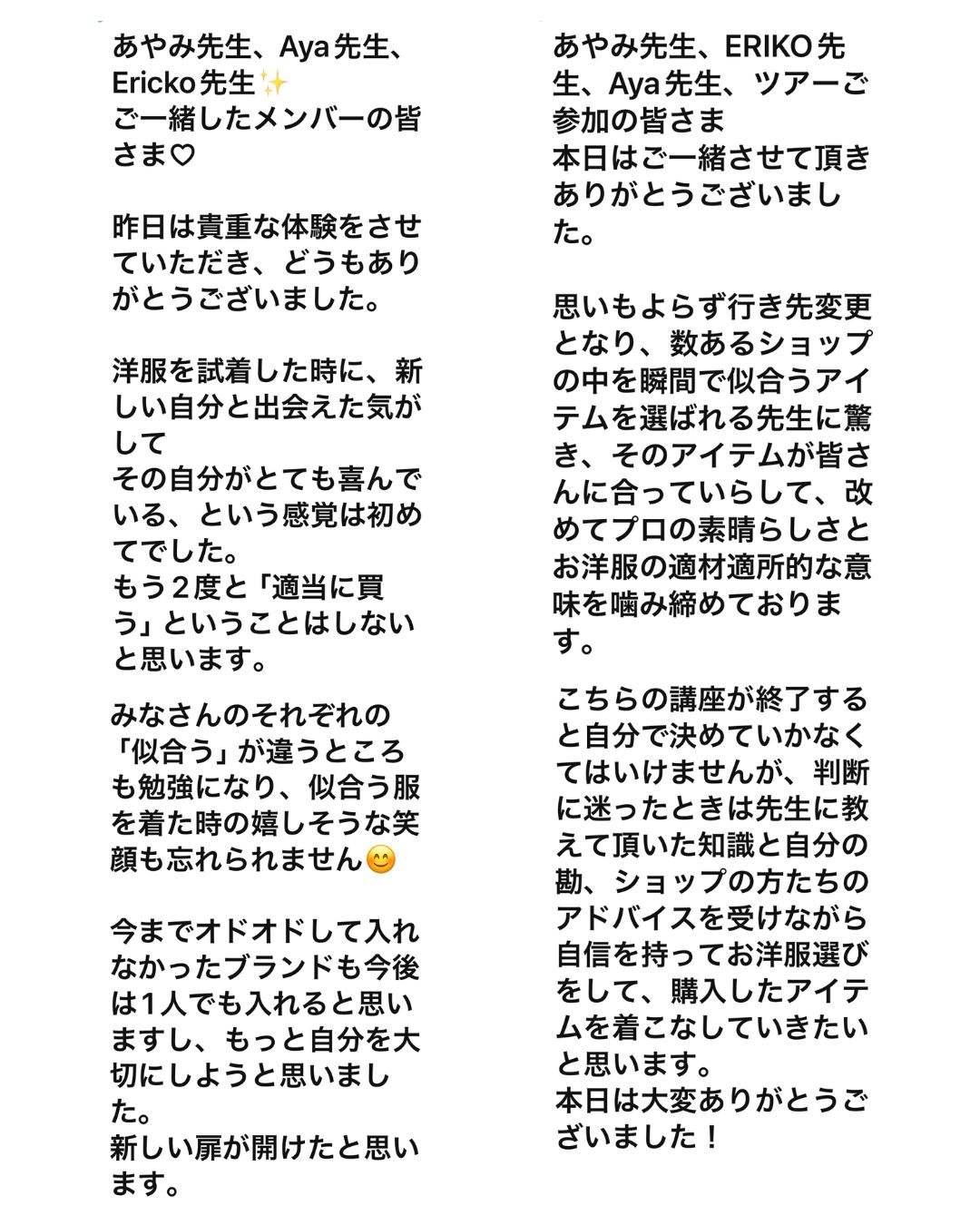 あやみ先生、Aya先生、Ericko先生✨
ご一緒したメンバーの皆さま♡

昨日は貴重な体験をさせていただき、どうもありがとうございました。

洋服を試着した時に、新しい自分と出会えた気がして
その自分がとても喜んでいる、という感覚は初めてでした。
もう２度と「適当に買う」ということはしないと思います。

みなさんのそれぞれの「似合う」が違うところも勉強になり、似合う服を着た時の嬉しそうな笑顔も忘れられません😊

今までオドオドして入れなかったブランドも今後は1人でも入れると思いますし、もっと自分を大切にしようと思いました。
新しい扉が開けたと思います。

あやみ先生、ERIKO先生、Aya先生、ツアーご参加の皆さま
本日はご一緒させて頂きありがとうございました。

思いもよらず行き先変更となり、数あるショップの中を瞬間で似合うアイテムを選ばれる先生に驚き、そのアイテムが皆さんに合っていらして、改めてプロの素晴らしさとお洋服の適材適所的な意味を噛み締めております。

こちらの講座が終了すると自分で決めていかなくてはいけませんが、判断に迷ったときは先生に教えて頂いた知識と自分の勘、ショップの方たちのアドバイスを受けながら自信を持ってお洋服選びをして、購入したアイテムを着こなしていきたいと思います。
本日は大変ありがとうございました！